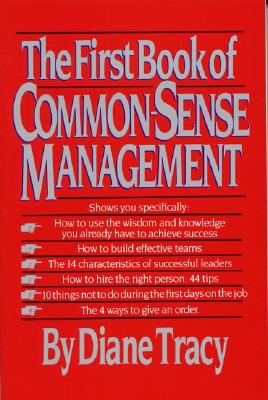 The First Book of COMMON-SENSE MANAGEMENT

Shows you specifically:

How to use the wisdom and knowledge you already have to achieve success

How to build effective teams

The 14 characteristics of successful leaders

How to hire the right person: 44 tips

10 things not to do during the first days on the job

The 4 ways to give an order.

By Diane Tracy